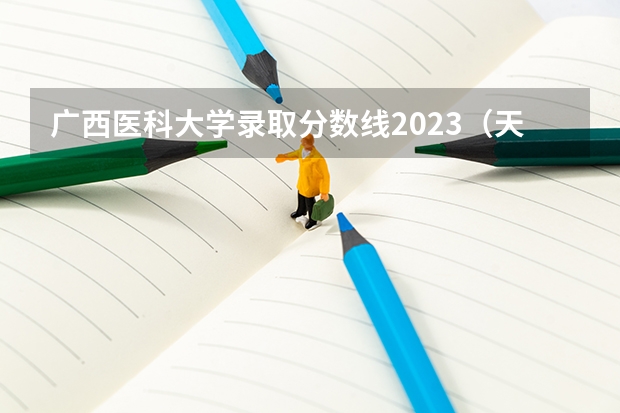 广西医科大学录取分数线2023（天